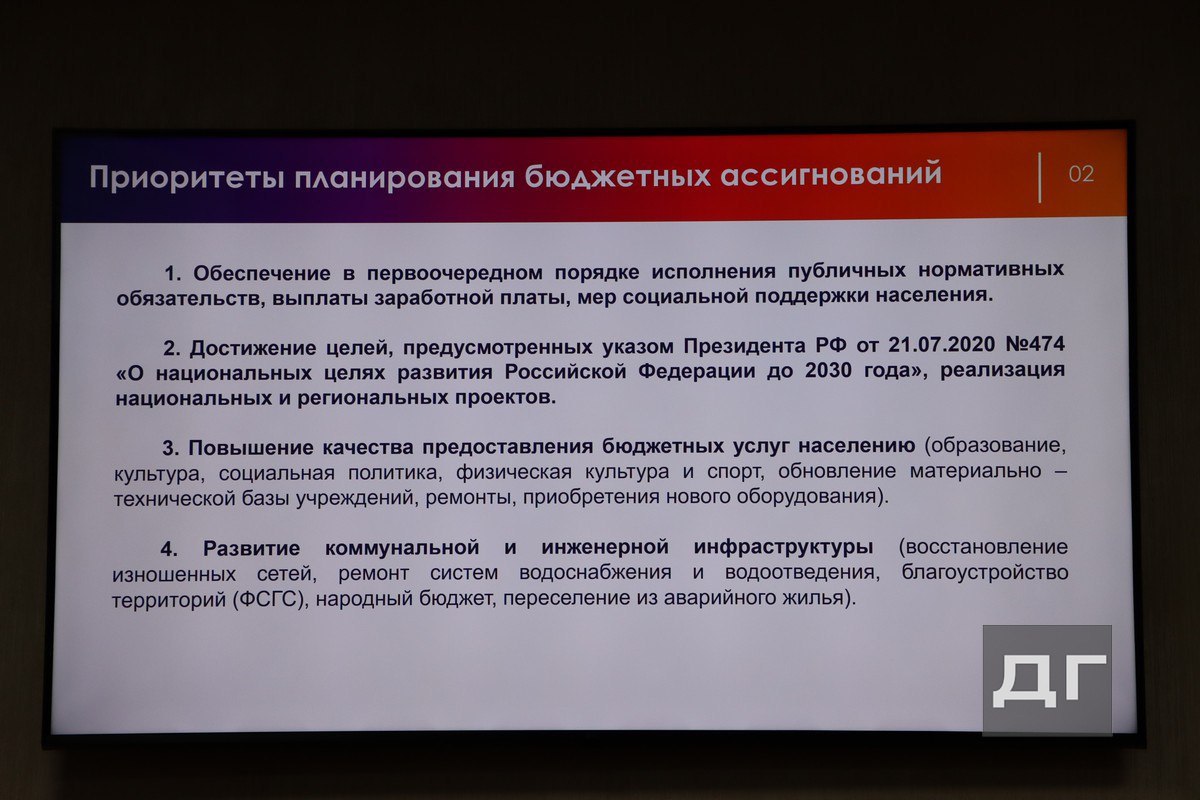 Приоритеты планирования бюджетных ассигнований

02

1. Обеспечение в первоочередном порядке исполнения публичных нормативных обязательств, выплаты заработной платы, мер социальной поддержки населения.

2. Достижение целей, предусмотренных указом Президента РФ от 21.07.2020 №474 «О национальных целях развития Российской Федерации до 2030 года», реализация национальных и региональных проектов.

3. Повышение качества предоставления бюджетных услуг населению (образование, культура, социальная политика, физическая культура и спорт, обновление материально – технической базы учреждений, ремонты, приобретения нового оборудования).

4. Развитие коммунальной и инженерной инфраструктуры (восстановление изношенных сетей, ремонт систем водоснабжения и водоотведения, благоустройство территорий (ФСГС), народный бюджет, переселение из аварийного жилья).

ДГ